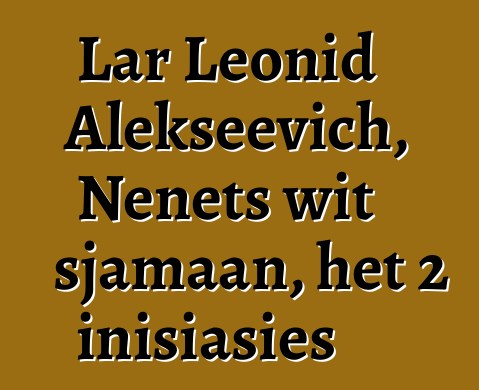 Lar Leonid Alekseevich, Nenets wit sjamaan, het 2 inisiasies